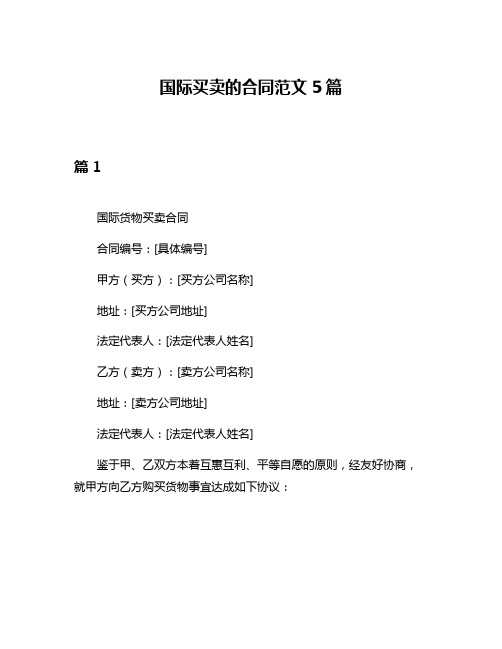 国际买卖的合同范文 5 篇

篇 1

国际货物买卖合同

合同编号：[具体编号]

甲方（买方）：[买方公司名称]

地址：[买方公司地址]

法定代表人：[法定代表人姓名]

乙方（卖方）：[卖方公司名称]

地址：[卖方公司地址]

法定代表人：[法定代表人姓名]

鉴于甲、乙双方本着互惠互利、平等自愿的原则，经友好协商，就甲方向乙方购买货物事宜达成如下协议：